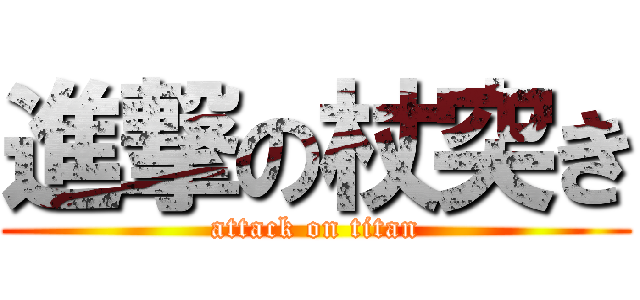 進撃の杖突き
attack on titan